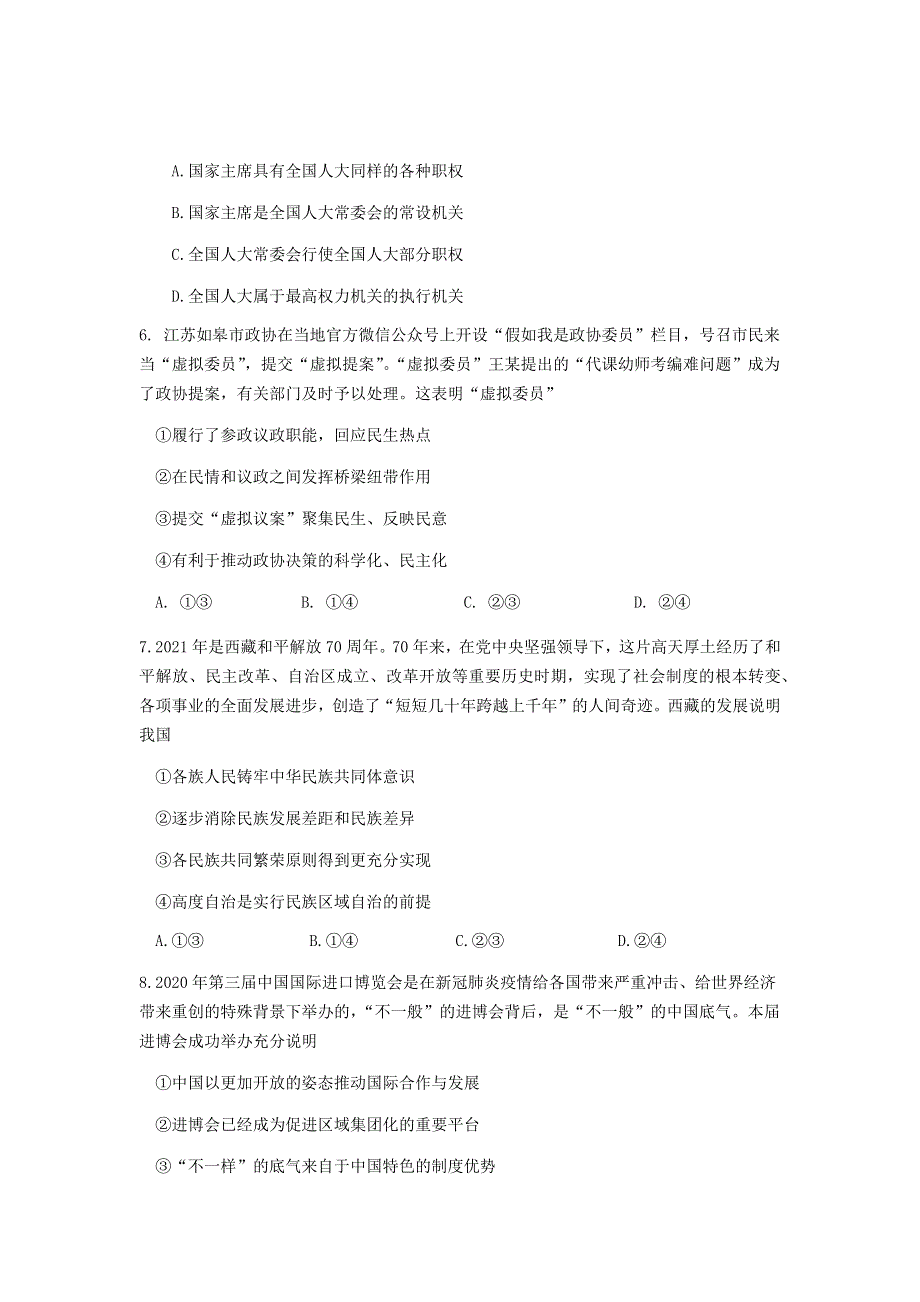 A.国家主席具有全国人大同样的各种职权

B.国家主席是全国人大常委会的常设机关

C.全国人大常委会行使全国人大部分职权

D.全国人大属于最高权力机关的执行机关

6. 江苏如皋市政协在当地官方微信公众号上开设“假如我是政协委员”栏目，号召市民来当“虚拟委员”，提交“虚拟提案”。“虚拟委员”王某提出的“代课幼师考编难问题”成为了政协提案，有关部门及时予以处理。这表明“虚拟委员”

①履行了参政议政职能，回应民生热点

②在民情和议政之间发挥桥梁纽带作用

③提交“虚拟议案”聚集民生、反映民意

④有利于推动政协决策的科学化、民主化

A. ①③　　B. ①④　　C. ②③　　D. ②④

7.2021年是西藏和平解放70周年。70年来，在党中央坚强领导下，这片高天厚土经历了和平解放、民主改革、自治区成立、改革开放等重要历史时期，实现了社会制度的根本转变、各项事业的全面发展进步，创造了“短短几十年跨越上千年”的人间奇迹。西藏的发展说明我国

①各族人民铸牢中华民族共同体意识

②逐步消除民族发展差距和民族差异

③各民族共同繁荣原则得到更充分实现

④高度自治是实行民族区域自治的前提

A.①③　　B.①④　　C.②③　　D.②④

8.2020年第三届中国国际进口博览会是在新冠肺炎疫情给各国带来严重冲击、给世界经济带来重创的特殊背景下举办的，“不一般”的进博会背后，是“不一般”的中国底气。本届进博会成功举办充分说明

①中国以更加开放的姿态推动国际合作与发展

②进博会已经成为促进区域集团化的重要平台

③“不一样”的底气来自于中国特色的制度优势